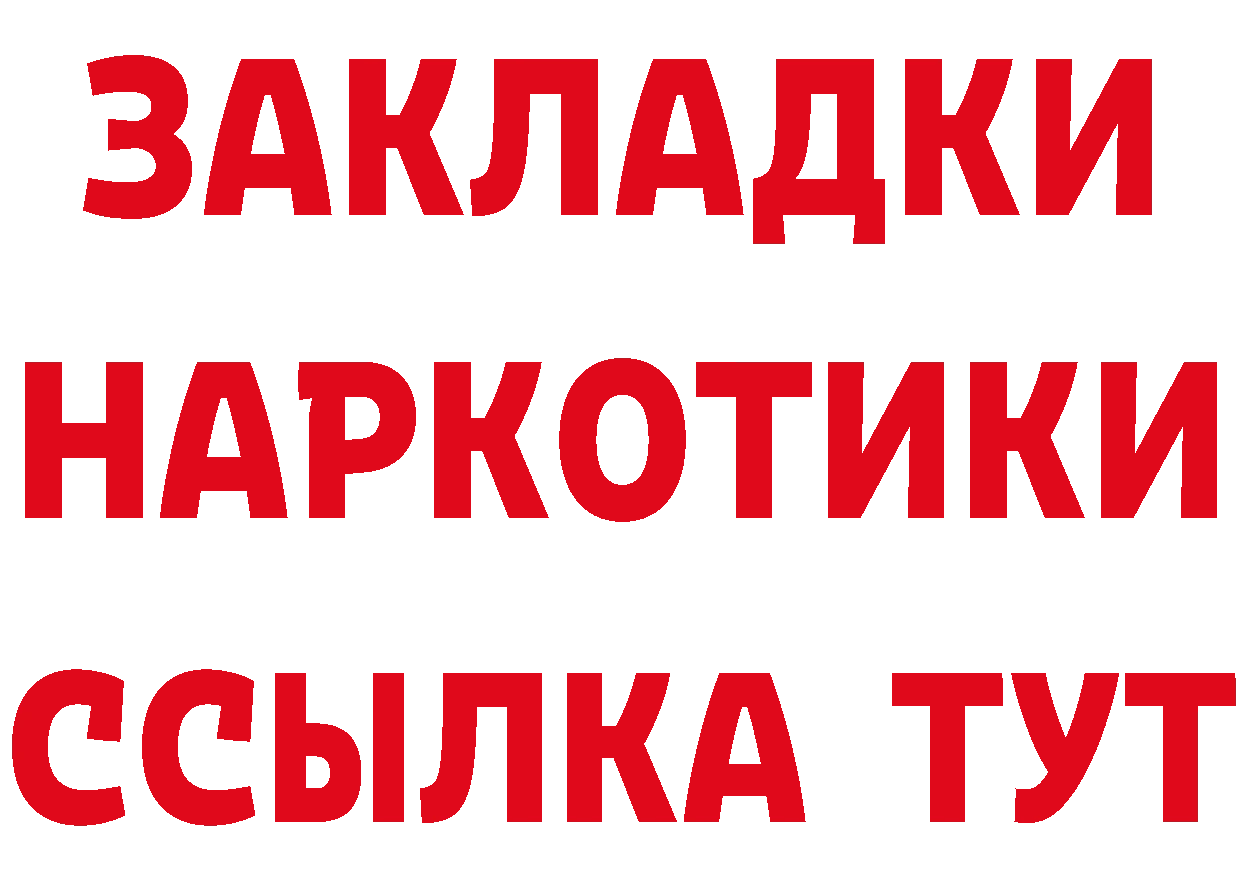 ЗАКЛАДКИ НАРКОТИКИ ССЫЛКА ТУТ